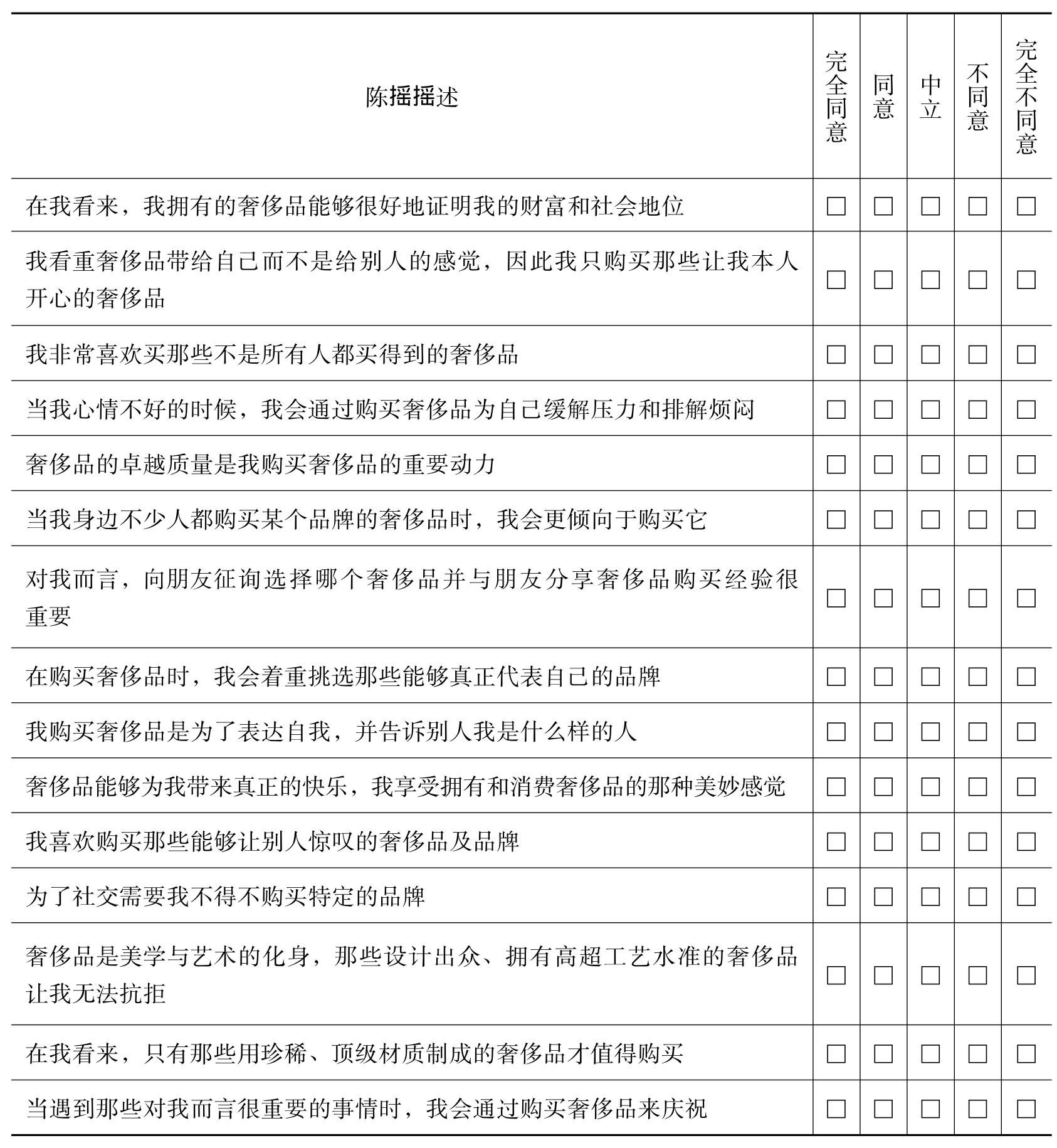 | 陈摇摇述 | 完全同意 | 同意 | 中立 | 不同意 | 完全不同意 |
|---|---|---|---|---|---|
| 在我看来，我拥有的奢侈品能够很好地证明我的财富和社会地位 | □ | □ | □ | □ | □ |
| 我看重奢侈品带给自己而不是给别人的感觉，因此我只购买那些让我本人开心的奢侈品 | □ | □ | □ | □ | □ |
| 我非常喜欢买那些不是所有人都买得到的奢侈品 | □ | □ | □ | □ | □ |
| 当我心情不好的时候，我会通过购买奢侈品为自己缓解压力和排解烦闷 | □ | □ | □ | □ | □ |
| 奢侈品的卓越质量是我购买奢侈品的重要动力 | □ | □ | □ | □ | □ |
| 当我身边不少人都购买某个品牌的奢侈品时，我会更倾向于购买它 | □ | □ | □ | □ | □ |
| 对我而言，向朋友征询选择哪个奢侈品并与朋友分享奢侈品购买经验很重要 | □ | □ | □ | □ | □ |
| 在购买奢侈品时，我会着重挑选那些能够真正代表自己的品牌 | □ | □ | □ | □ | □ |
| 我购买奢侈品是为了表达自我，并告诉别人我是什么样的人 | □ | □ | □ | □ | □ |
| 奢侈品能够为我带来真正的快乐，我享受拥有和消费奢侈品的那种美妙感觉 | □ | □ | □ | □ | □ |
| 我喜欢购买那些能够让别人惊叹的奢侈品及品牌 | □ | □ | □ | □ | □ |
| 为了社交需要我不得不购买特定的品牌 | □ | □ | □ | □ | □ |
| 奢侈品是美学与艺术的化身，那些设计出众、拥有高超工艺水准的奢侈品让我无法抗拒 | □ | □ | □ | □ | □ |
| 在我看来，只有那些用珍稀、顶级材质制成的奢侈品才值得购买 | □ | □ | □ | □ | □ |
| 当遇到那些对我而言很重要的事情时，我会通过购买奢侈品来庆祝 | □ | □ | □ | □ | □ |